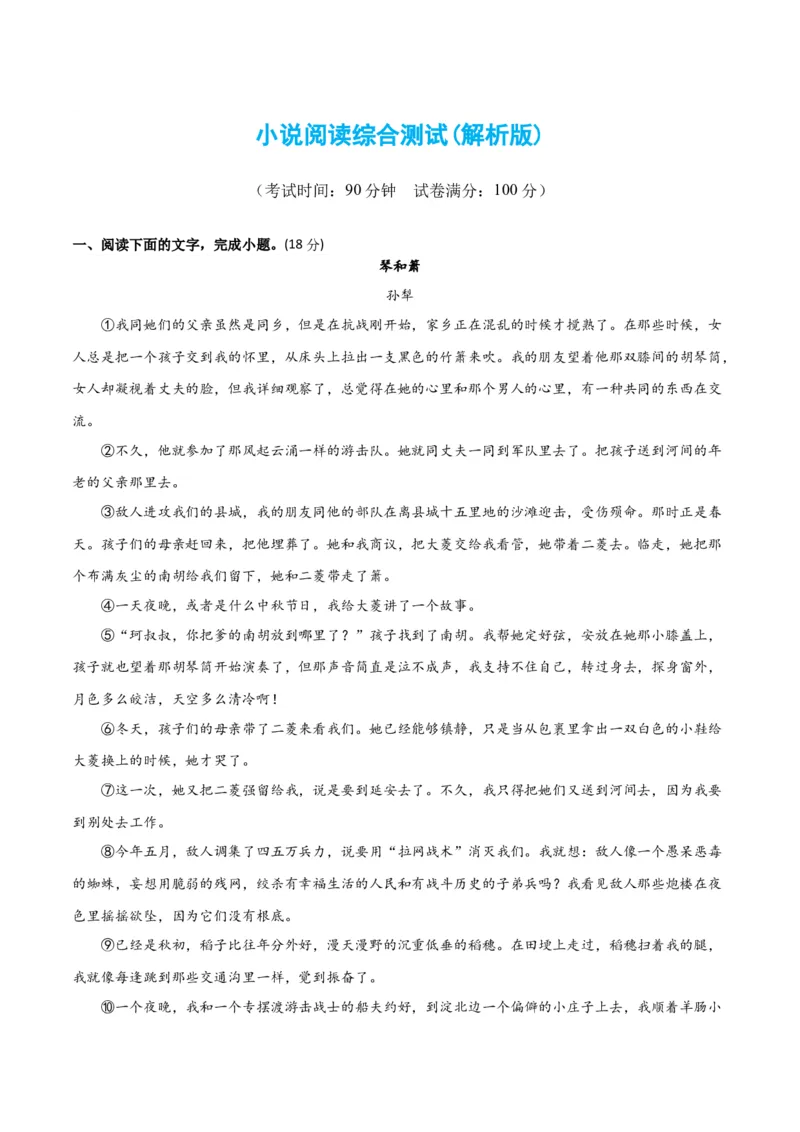 小说阅读综合测试(解析版)

（考试时间：90 分钟　试卷满分：100 分）

一、阅读下面的文字，完成小题。(18 分)

琴和箫

孙犁

①我同她们的父亲虽然是同乡，但是在抗战刚开始，家乡正在混乱的时候才搅熟了。在那些时候，女人总是把一个孩子交到我的怀里，从床头上拉出一支黑色的竹箫来吹。我的朋友望着他那双膝间的胡琴筒，女人却凝视着丈夫的脸，但我详细观察了，总觉得在她的心里和那个男人的心里，有一种共同的东西在交流。

②不久，他就参加了那风起云涌一样的游击队。她就同丈夫一同到军队里去了。把孩子送到河间的年老的父亲那里去。

③敌人进攻我们的县城，我的朋友同他的部队在离县城十五里地的沙滩迎击，受伤殒命。那时正是春天。孩子们的母亲赶回来，把他埋葬了。她和我商议，把大菱交给我看管，她带着二菱去。临走，她把那个布满灰尘的南胡给我们留下，她和二菱带走了箫。

④一天夜晚，或者是什么中秋节日，我给大菱讲了一个故事。

⑤“珂叔叔，你把爹的南胡放到哪里了？”孩子找到了南胡。我帮她定好弦，安放在她那小膝盖上，孩子就也望着那胡琴筒开始演奏了，但那声音简直是泣不成声，我支持不住自己，转过身去，探身窗外，月色多么皎洁，天空多么清冷啊！

⑥冬天，孩子们的母亲带了二菱来看我们。她已经能够镇静，只是当从包裹里拿出一双白色的小鞋给大菱换上的时候，她才哭了。

⑦这一次，她又把二菱强留给我，说是要到延安去了。不久，我只得把她们又送到河间去，因为我要到别处去工作。

⑧今年五月，敌人调集了四五万兵力，说要用“拉网战术”消灭我们。我就想：敌人像一个愚呆恶毒的蜘蛛，妄想用脆弱的残网，绞杀有幸福生活的人民和有战斗历史的子弟兵吗？我看见敌人那些炮楼在夜色里摇摇欲坠，因为它们没有根底。

⑨已经是秋初，稻子比往年分外好，漫天漫野的沉重低垂的稻穗。在田埂上走过，稻穗扫着我的腿，我就像每逢跳到那些交通沟里一样，觉到振奋了。

⑩一个夜晚，我和一个专摆渡游击战士的船夫约好，到淀北边一个偏僻的小庄子上去，我顺着羊肠小